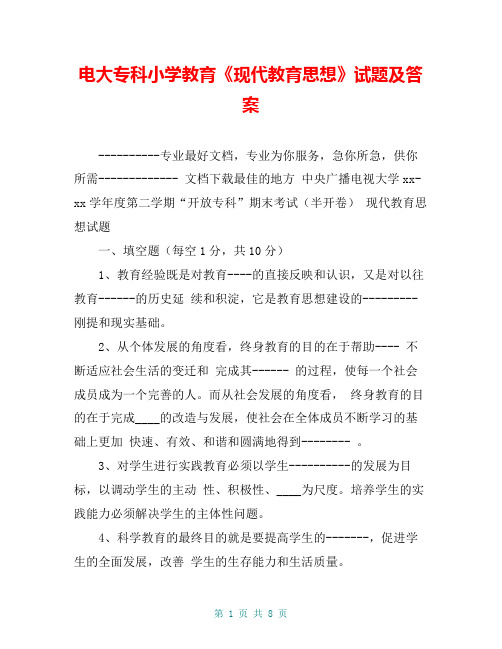 电大专科小学教育《现代教育思想》试题及答案

----------专业最好文档，专业为你服务，急你所急，供你所需------------- 文档下载最佳的地方 中央广播电视大学 xx-xx 学年度第二学期“开放专科”期末考试（半开卷） 现代教育思想试题

一、填空题（每空 1 分，共 10 分）

1、教育经验既是对教育----的直接反映和认识，又是对以往教育------的历史延 续和积淀，它是教育思想建设的---------刚提和现实基础。

2、从个体发展的角度看，终身教育的目的在于帮助---- 不断适应社会生活的变迁和 完成其------ 的过程，使每一个社会成员成为一个完善的人。而从社会发展的角度看， 终身教育的目的在于完成____的改造与发展，使社会在全体成员不断学习的基础上更加 快速、有效、和谐和圆满地得到-------- 。

3、对学生进行实践教育必须以学生----------的发展为目标，以调动学生的主动 性、积极性、____为尺度。培养学生的实践能力必须解决学生的主体性问题。

4、科学教育的最终目的就是要提高学生的-------，促进学生的全面发展，改善 学生的生存能力和生活质量。

第 1 页 共 8 页